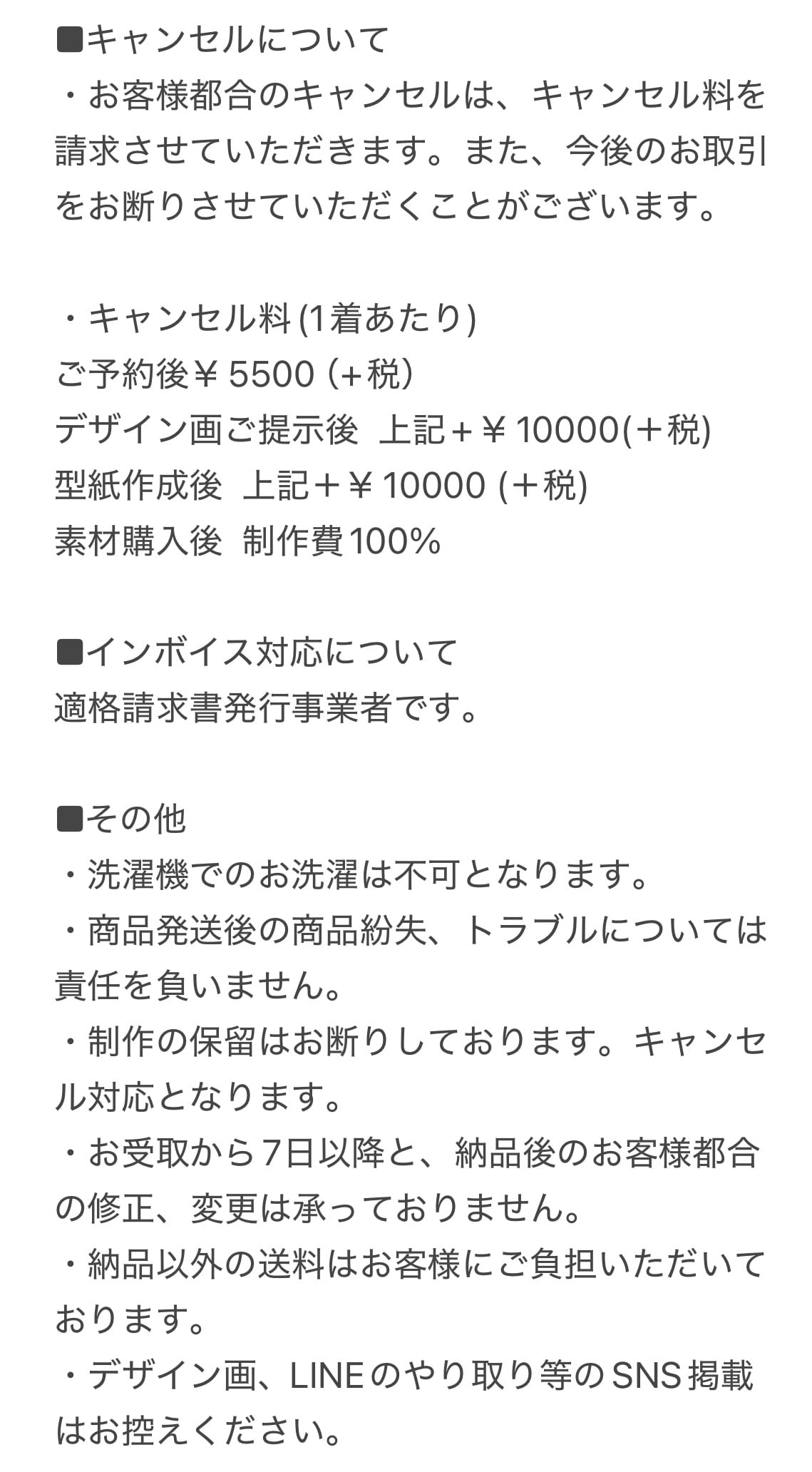 ■キャンセルについて
・お客様都合のキャンセルは、キャンセル料を請求させていただきます。また、今後のお取引をお断りさせていただくことがございます。

・キャンセル料(1着あたり)
ご予約後￥5500 (+税)
デザイン画ご提示後　上記+￥10000(+税)
型紙作成後　上記+￥10000 (+税)
素材購入後　制作費100%

■インボイス対応について
適格請求書発行事業者です。

■その他
・洗濯機でのお洗濯は不可となります。
・商品発送後の商品紛失、トラブルについては責任を負いません。
・制作の保留はお断りしております。キャンセル対応となります。
・お受取から7日以降と、納品後のお客様都合の修正、変更は承っておりません。
・納品以外の送料はお客様にご負担いただいております。
・デザイン画、LINEのやり取り等のSNS掲載はお控えください。